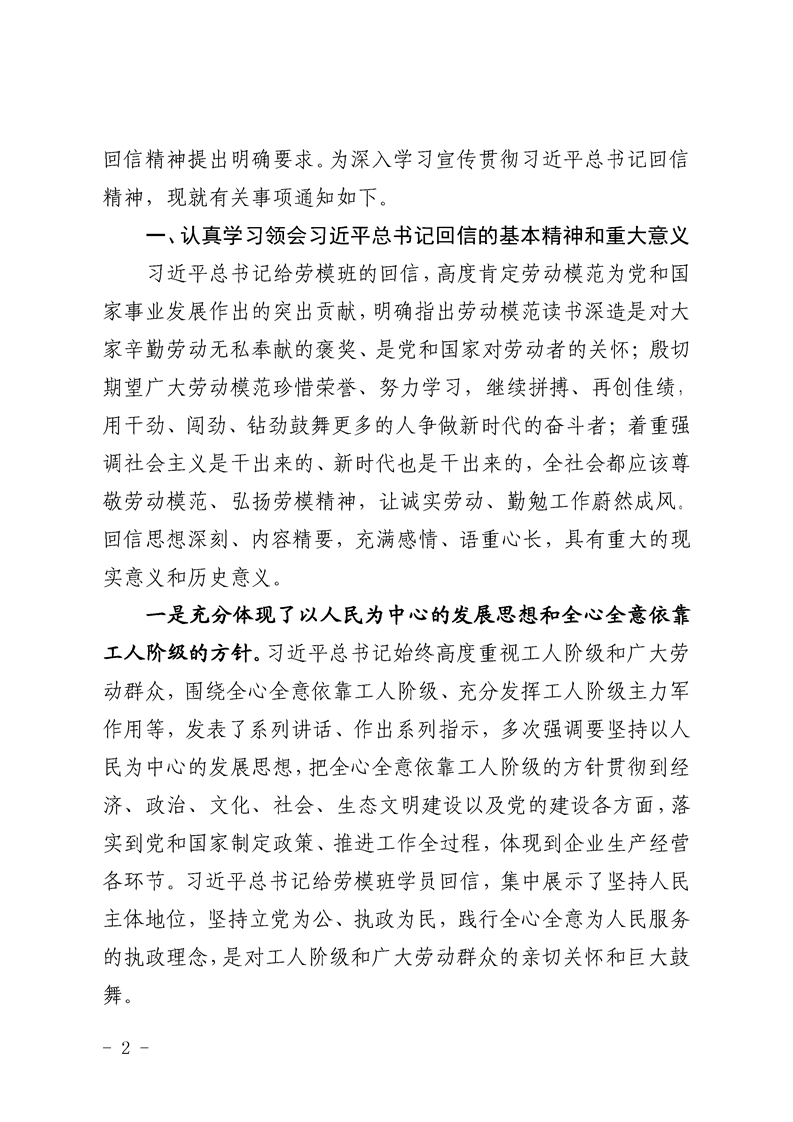 回信精神提出明确要求。为深入学习宣传贯彻习近平总书记回信精神，现就有关事项通知如下。

一、认真学习领会习近平总书记回信的基本精神和重大意义

习近平总书记给劳模班的回信，高度肯定劳动模范为党和国家事业发展作出的突出贡献，明确指出劳动模范读书深造是对大家辛勤劳动无私奉献的褒奖、是党和国家对劳动者的关怀；殷切期望广大劳动模范珍惜荣誉、努力学习，继续拼搏、再创佳绩，用干劲、闯劲、钻劲鼓舞更多的人争做新时代的奋斗者；着重强调社会主义是干出来的、新时代也是干出来的，全社会都应该尊敬劳动模范、弘扬劳模精神，让诚实劳动、勤勉工作蔚然成风。回信思想深刻、内容精要，充满感情、语重心长，具有重大的现实意义和历史意义。

一是充分体现了以人民为中心的发展思想和全心全意依靠工人阶级的方针。习近平总书记始终高度重视工人阶级和广大劳动群众，围绕全心全意依靠工人阶级、充分发挥工人阶级主力军作用等，发表了系列讲话、作出系列指示，多次强调要坚持以人民为中心的发展思想，把全心全意依靠工人阶级的方针贯彻到经济、政治、文化、社会、生态文明建设以及党的建设各方面，落实到党和国家制定政策、推进工作全过程，体现到企业生产经营各环节。习近平总书记给劳模班学员回信，集中展示了坚持人民主体地位，坚持立党为公、执政为民，践行全心全意为人民服务的执政理念，是对工人阶级和广大劳动群众的亲切关怀和巨大鼓舞。

- 2 -